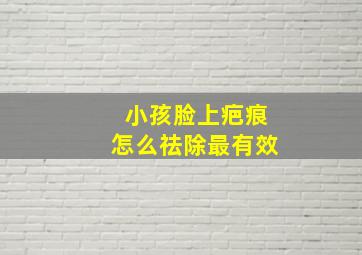 小孩脸上疤痕
怎么祛除最有效